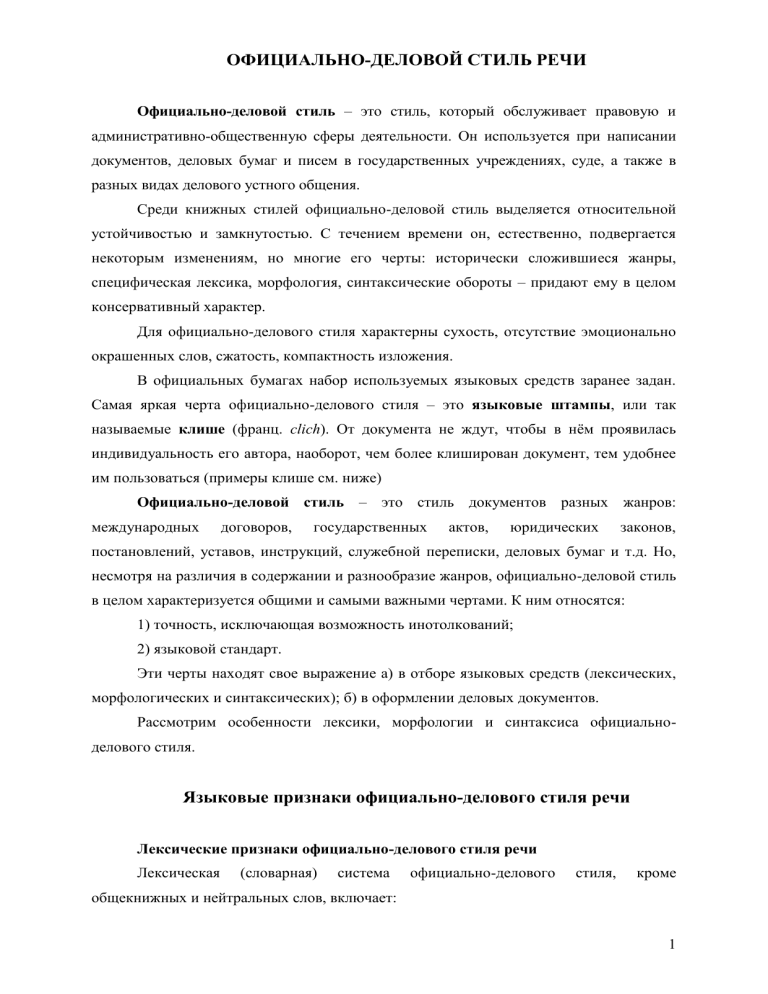 ОФИЦИАЛЬНО-ДЕЛОВОЙ СТИЛЬ РЕЧИ

Официально-деловой стиль – это стиль, который обслуживает правовую и административно-общественную сферы деятельности. Он используется при написании документов, деловых бумаг и писем в государственных учреждениях, суде, а также в разных видах делового устного общения.

Среди книжных стилей официально-деловой стиль выделяется относительной устойчивостью и замкнутостью. С течением времени он, естественно, подвергается некоторым изменениям, но многие его черты: исторически сложившиеся жанры, специфическая лексика, морфология, синтаксические обороты – придают ему в целом консервативный характер.

Для официально-делового стиля характерны сухость, отсутствие эмоционально окрашенных слов, сжатость, компактность изложения.

В официальных бумагах набор используемых языковых средств заранее задан. Самая яркая черта официально-делового стиля – это языковые штампы, или так называемые клише (франц. clich). От документа не ждут, чтобы в нём проявилась индивидуальность его автора, наоборот, чем более клиширован документ, тем удобнее им пользоваться (примеры клише см. ниже)

Официально-деловой стиль – это стиль документов разных жанров: международных договоров, государственных актов, юридических законов, постановлений, уставов, инструкций, служебной переписки, деловых бумаг и т.д. Но, несмотря на различия в содержании и разнообразие жанров, официально-деловой стиль в целом характеризуется общими и самыми важными чертами. К ним относятся:

1) точность, исключающая возможность инотолкований;

2) языковой стандарт.

Эти черты находят свое выражение а) в отборе языковых средств (лексических, морфологических и синтаксических); б) в оформлении деловых документов.

Рассмотрим особенности лексики, морфологии и синтаксиса официально-делового стиля.

Языковые признаки официально-делового стиля речи

Лексические признаки официально-делового стиля речи

Лексическая (словарная) система официально-делового стиля, кроме общекнижных и нейтральных слов, включает:

1